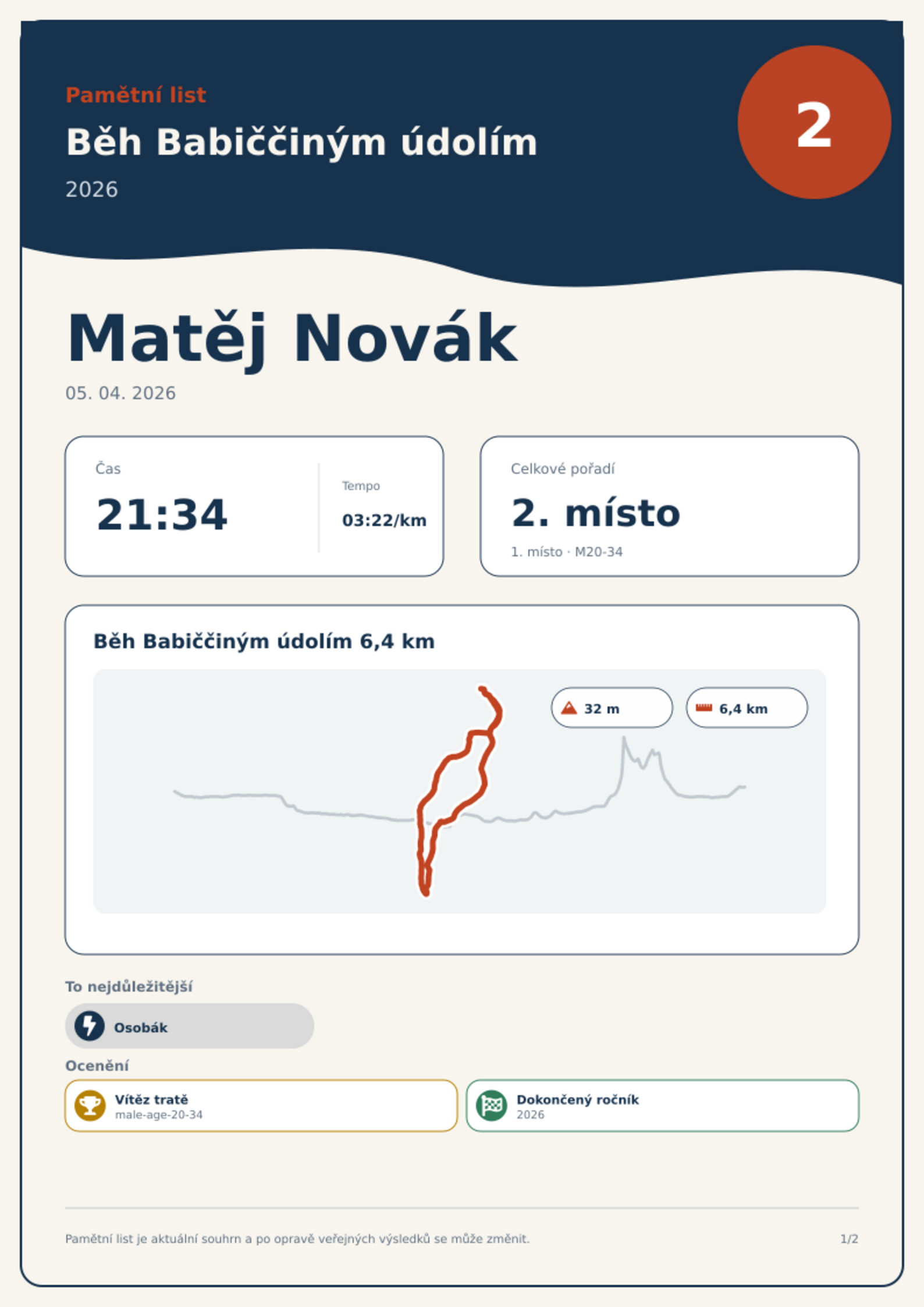 Pamětní list

Běh Babiččiným údolím

2026

2

Matěj Novák

05. 04. 2026

Čas

21:34

Tempo

03:22/km

Celkové pořadí

2. místo

1. místo · M20-34

Běh Babiččiným údolím 6,4 km

32 m

6,4 km

To nejdůležitější

Osobák

Ocenění

Vítěz tratě
male-age-20-34

Dokončený ročník
2026

Pamětní list je aktuální souhrn a po opravě veřejných výsledků se může změnit.

1/2